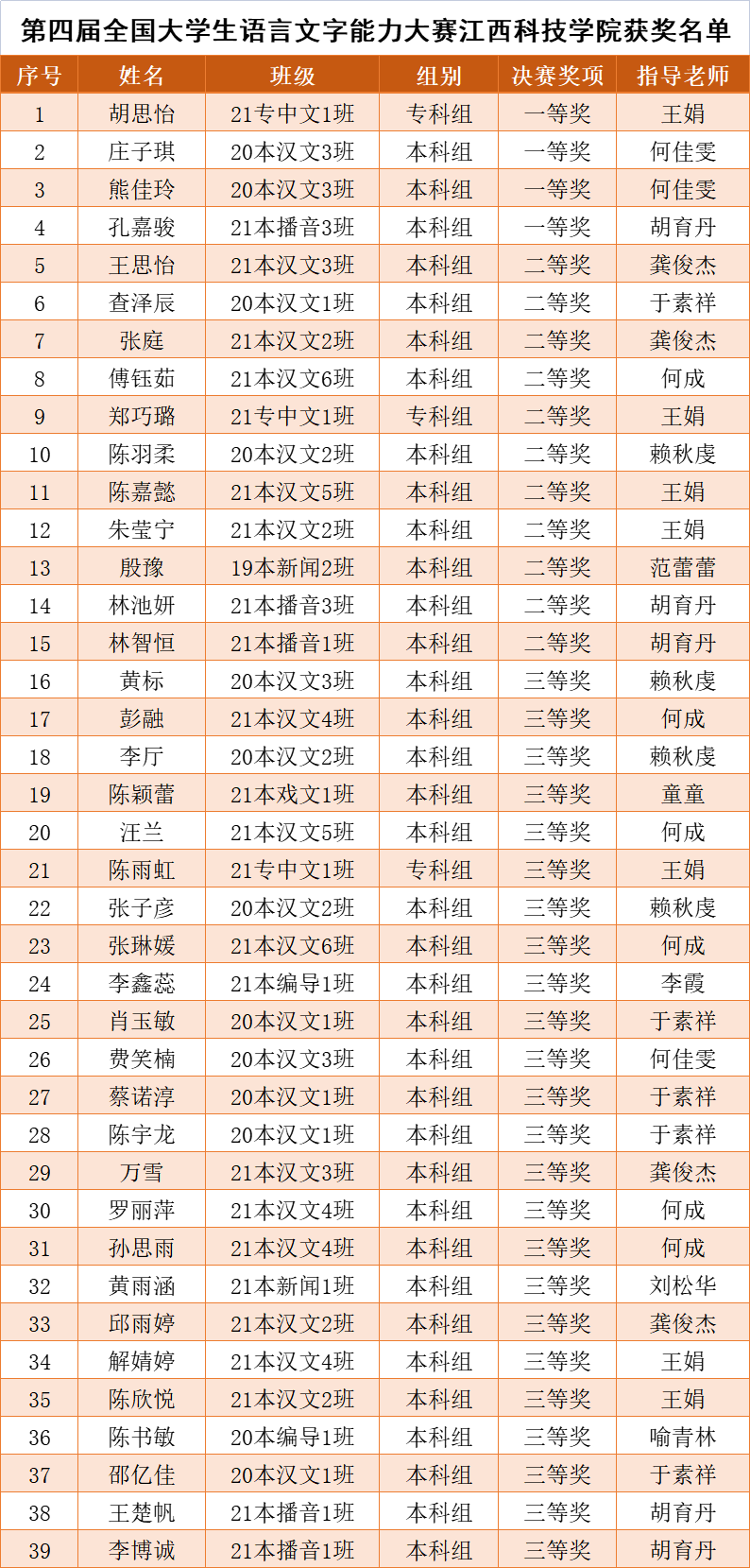 第四届全国大学生语言文字能力大赛江西科技学院获奖名单

| 序号 | 姓名 | 班级 | 组别 | 决赛奖项 | 指导老师 |
|---|---|---|---|---|---|
| 1 | 胡思怡 | 21专中文1班 | 专科组 | 一等奖 | 王娟 |
| 2 | 庄子琪 | 20本汉文3班 | 本科组 | 一等奖 | 何佳雯 |
| 3 | 熊佳玲 | 20本汉文3班 | 本科组 | 一等奖 | 何佳雯 |
| 4 | 孔嘉骏 | 21本播音3班 | 本科组 | 一等奖 | 胡育丹 |
| 5 | 王思怡 | 21本汉文3班 | 本科组 | 二等奖 | 龚俊杰 |
| 6 | 查泽辰 | 20本汉文1班 | 本科组 | 二等奖 | 于素祥 |
| 7 | 张庭 | 21本汉文2班 | 本科组 | 二等奖 | 龚俊杰 |
| 8 | 傅钰茹 | 21本汉文6班 | 本科组 | 二等奖 | 何成 |
| 9 | 郑巧璐 | 21专中文1班 | 专科组 | 二等奖 | 王娟 |
| 10 | 陈羽柔 | 20本汉文2班 | 本科组 | 二等奖 | 赖秋虔 |
| 11 | 陈嘉懿 | 21本汉文5班 | 本科组 | 二等奖 | 王娟 |
| 12 | 朱莹宁 | 21本汉文2班 | 本科组 | 二等奖 | 王娟 |
| 13 | 殷豫 | 19本新闻2班 | 本科组 | 二等奖 | 范蕾蕾 |
| 14 | 林池妍 | 21本播音3班 | 本科组 | 二等奖 | 胡育丹 |
| 15 | 林智恒 | 21本播音1班 | 本科组 | 二等奖 | 胡育丹 |
| 16 | 黄标 | 20本汉文3班 | 本科组 | 三等奖 | 赖秋虔 |
| 17 | 彭融 | 21本汉文4班 | 本科组 | 三等奖 | 何成 |
| 18 | 李厅 | 20本汉文2班 | 本科组 | 三等奖 | 赖秋虔 |
| 19 | 陈颖蕾 | 21本戏文1班 | 本科组 | 三等奖 | 童童 |
| 20 | 汪兰 | 21本汉文5班 | 本科组 | 三等奖 | 何成 |
| 21 | 陈雨虹 | 21专中文1班 | 专科组 | 三等奖 | 王娟 |
| 22 | 张子彦 | 20本汉文2班 | 本科组 | 三等奖 | 赖秋虔 |
| 23 | 张琳媛 | 21本汉文6班 | 本科组 | 三等奖 | 何成 |
| 24 | 李鑫蕊 | 21本编导1班 | 本科组 | 三等奖 | 李霞 |
| 25 | 肖玉敏 | 20本汉文1班 | 本科组 | 三等奖 | 于素祥 |
| 26 | 费笑楠 | 20本汉文3班 | 本科组 | 三等奖 | 何佳雯 |
| 27 | 蔡诺淳 | 20本汉文1班 | 本科组 | 三等奖 | 于素祥 |
| 28 | 陈宇龙 | 20本汉文1班 | 本科组 | 三等奖 | 于素祥 |
| 29 | 万雪 | 21本汉文3班 | 本科组 | 三等奖 | 龚俊杰 |
| 30 | 罗丽萍 | 21本汉文4班 | 本科组 | 三等奖 | 何成 |
| 31 | 孙思雨 | 21本汉文4班 | 本科组 | 三等奖 | 何成 |
| 32 | 黄雨涵 | 21本新闻1班 | 本科组 | 三等奖 | 刘松华 |
| 33 | 邱雨婷 | 21本汉文2班 | 本科组 | 三等奖 | 龚俊杰 |
| 34 | 解婧婷 | 21本汉文4班 | 本科组 | 三等奖 | 王娟 |
| 35 | 陈欣悦 | 21本汉文2班 | 本科组 | 三等奖 | 王娟 |
| 36 | 陈书敏 | 20本编导1班 | 本科组 | 三等奖 | 喻青林 |
| 37 | 邵亿佳 | 20本汉文1班 | 本科组 | 三等奖 | 于素祥 |
| 38 | 王楚帆 | 21本播音1班 | 本科组 | 三等奖 | 胡育丹 |
| 39 | 李博诚 | 21本播音1班 | 本科组 | 三等奖 | 胡育丹 |